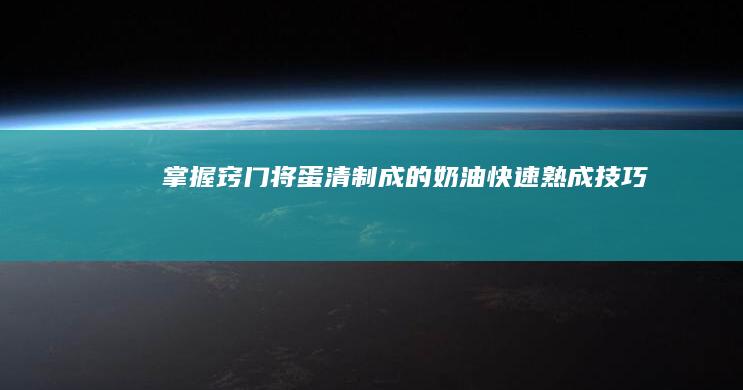 掌握窍门将蛋清制成的奶油快速熟成技巧